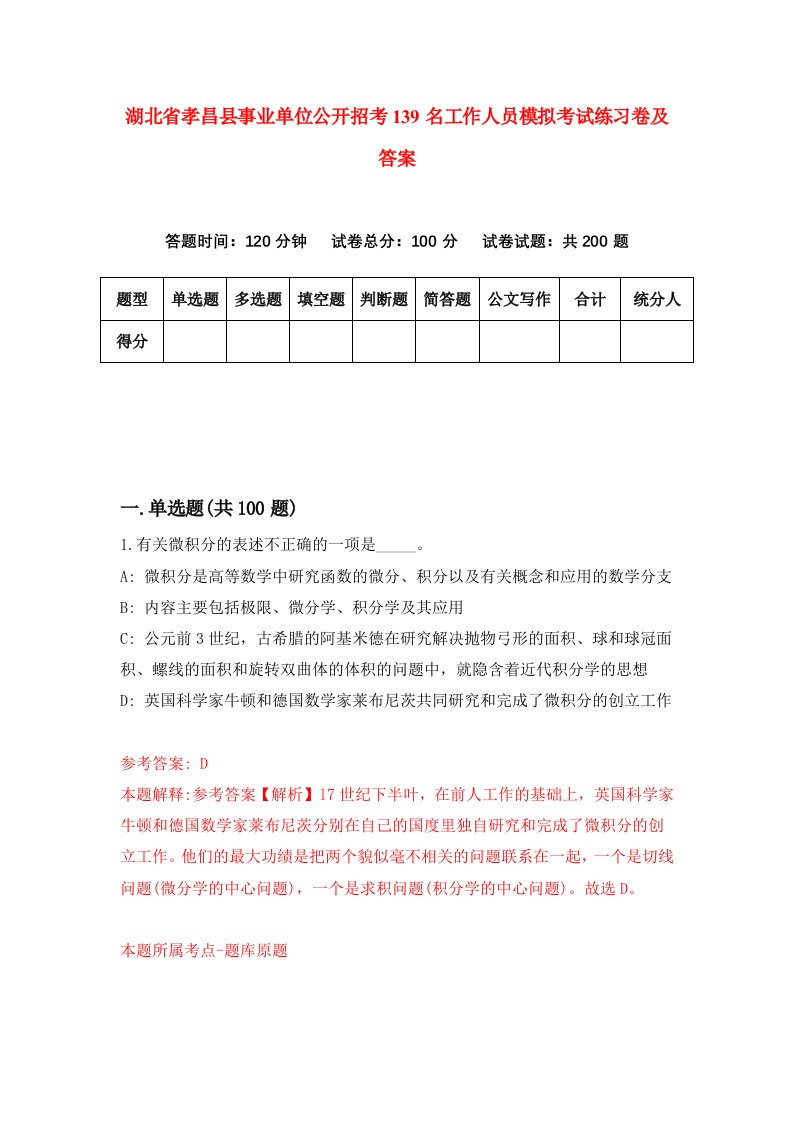 湖北省孝昌县事业单位公开招考139名工作人员模拟考试练习卷及答案

答题时间：120分钟　试卷总分：100分　试卷试题：共200题

| 题型 | 单选题 | 多选题 | 填空题 | 判断题 | 简答题 | 公文写作 | 合计 | 统分人 |
|---|---|---|---|---|---|---|---|---|
| 得分 | | | | | | | | |

一.单选题(共100题)

1.有关微积分的表述不正确的一项是_____。

A: 微积分是高等数学中研究函数的微分、积分以及有关概念和应用的数学分支

B: 内容主要包括极限、微分学、积分学及其应用

C: 公元前3世纪，古希腊的阿基米德在研究解决抛物弓形的面积、球和球冠面积、螺线的面积和旋转双曲体的体积的问题中，就隐含着近代积分学的思想

D: 英国科学家牛顿和德国数学家莱布尼茨共同研究和完成了微积分的创立工作

参考答案: D

本题解释:参考答案【解析】17世纪下半叶，在前人工作的基础上，英国科学家牛顿和德国数学家莱布尼茨分别在自己的国度里独自研究和完成了微积分的创立工作。他们的最大功绩是把两个貌似毫不相关的问题联系在一起，一个是切线问题(微分学的中心问题)，一个是求积问题(积分学的中心问题)。故选D。

本题所属考点-题库原题